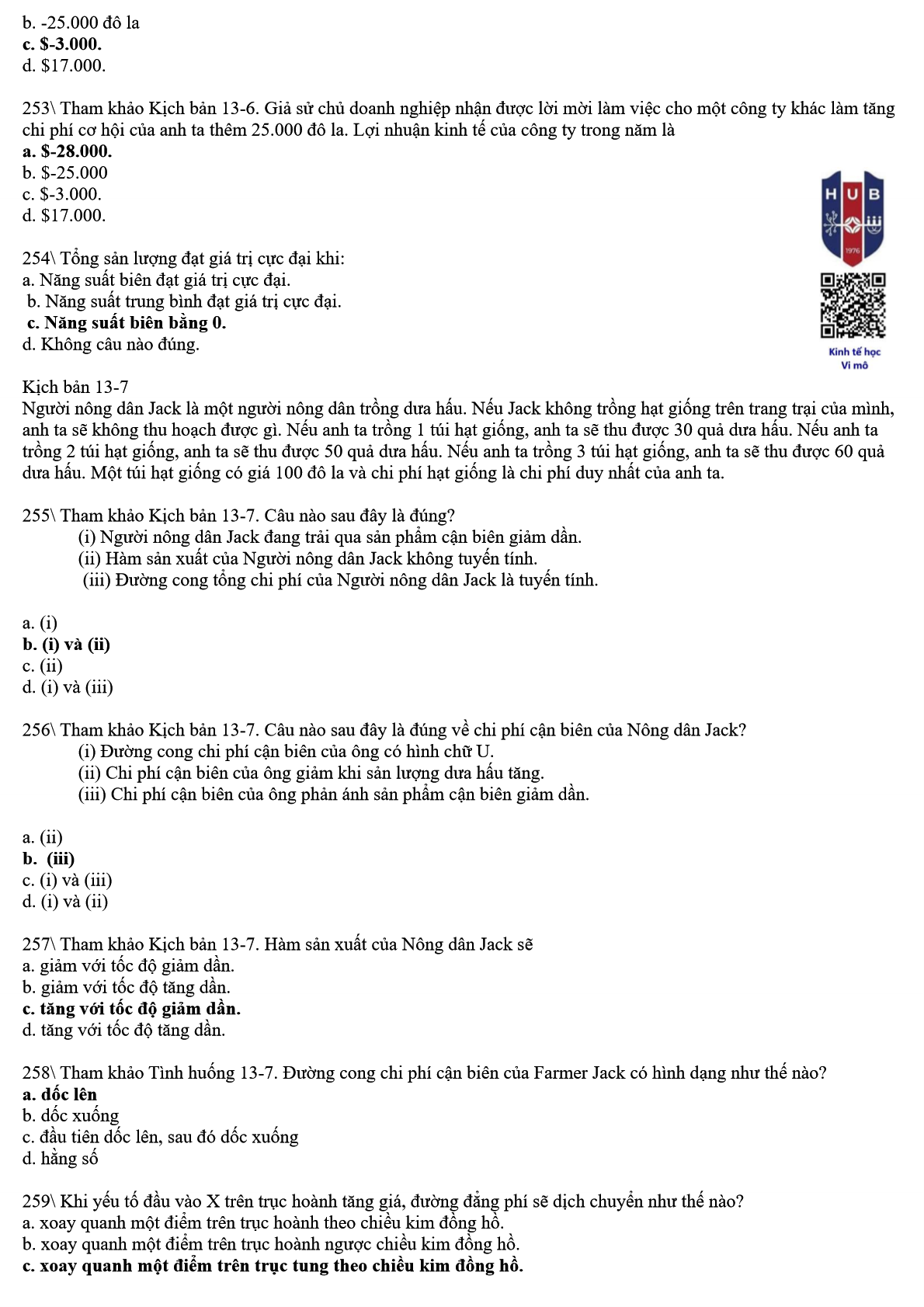 b. -25.000 đô la
c. $-3.000.
d. $17.000.

253\ Tham khảo Kịch bản 13-6. Giả sử chủ doanh nghiệp nhận được lời mời làm việc cho một công ty khác làm tăng chi phí cơ hội của anh ta thêm 25.000 đô la. Lợi nhuận kinh tế của công ty trong năm là
a. $-28.000.
b. $-25.000
c. $-3.000.
d. $17.000.

HUB
1976
Kinh tế học
Vi mô

254\ Tổng sản lượng đạt giá trị cực đại khi:
a. Năng suất biên đạt giá trị cực đại.
b. Năng suất trung bình đạt giá trị cực đại.
c. Năng suất biên bằng 0.
d. Không câu nào đúng.

Kịch bản 13-7
Người nông dân Jack là một người nông dân trồng dưa hấu. Nếu Jack không trồng hạt giống trên trang trại của mình, anh ta sẽ không thu hoạch được gì. Nếu anh ta trồng 1 túi hạt giống, anh ta sẽ thu được 30 quả dưa hấu. Nếu anh ta trồng 2 túi hạt giống, anh ta sẽ thu được 50 quả dưa hấu. Nếu anh ta trồng 3 túi hạt giống, anh ta sẽ thu được 60 quả dưa hấu. Một túi hạt giống có giá 100 đô la và chi phí hạt giống là chi phí duy nhất của anh ta.

255\ Tham khảo Kịch bản 13-7. Câu nào sau đây là đúng?
(i) Người nông dân Jack đang trải qua sản phẩm cận biên giảm dần.
(ii) Hàm sản xuất của Người nông dân Jack không tuyến tính.
(iii) Đường cong tổng chi phí của Người nông dân Jack là tuyến tính.

a. (i)
b. (i) và (ii)
c. (ii)
d. (i) và (iii)

256\ Tham khảo Kịch bản 13-7. Câu nào sau đây là đúng về chi phí cận biên của Nông dân Jack?
(i) Đường cong chi phí cận biên của ông có hình chữ U.
(ii) Chi phí cận biên của ông giảm khi sản lượng dưa hấu tăng.
(iii) Chi phí cận biên của ông phản ánh sản phẩm cận biên giảm dần.

a. (ii)
b. (iii)
c. (i) và (iii)
d. (i) và (ii)

257\ Tham khảo Kịch bản 13-7. Hàm sản xuất của Nông dân Jack sẽ
a. giảm với tốc độ giảm dần.
b. giảm với tốc độ tăng dần.
c. tăng với tốc độ giảm dần.
d. tăng với tốc độ tăng dần.

258\ Tham khảo Tình huống 13-7. Đường cong chi phí cận biên của Farmer Jack có hình dạng như thế nào?
a. dốc lên
b. dốc xuống
c. đầu tiên dốc lên, sau đó dốc xuống
d. hằng số

259\ Khi yếu tố đầu vào X trên trục hoành tăng giá, đường đẳng phí sẽ dịch chuyển như thế nào?
a. xoay quanh một điểm trên trục hoành theo chiều kim đồng hồ.
b. xoay quanh một điểm trên trục hoành ngược chiều kim đồng hồ.
c. xoay quanh một điểm trên trục tung theo chiều kim đồng hồ.